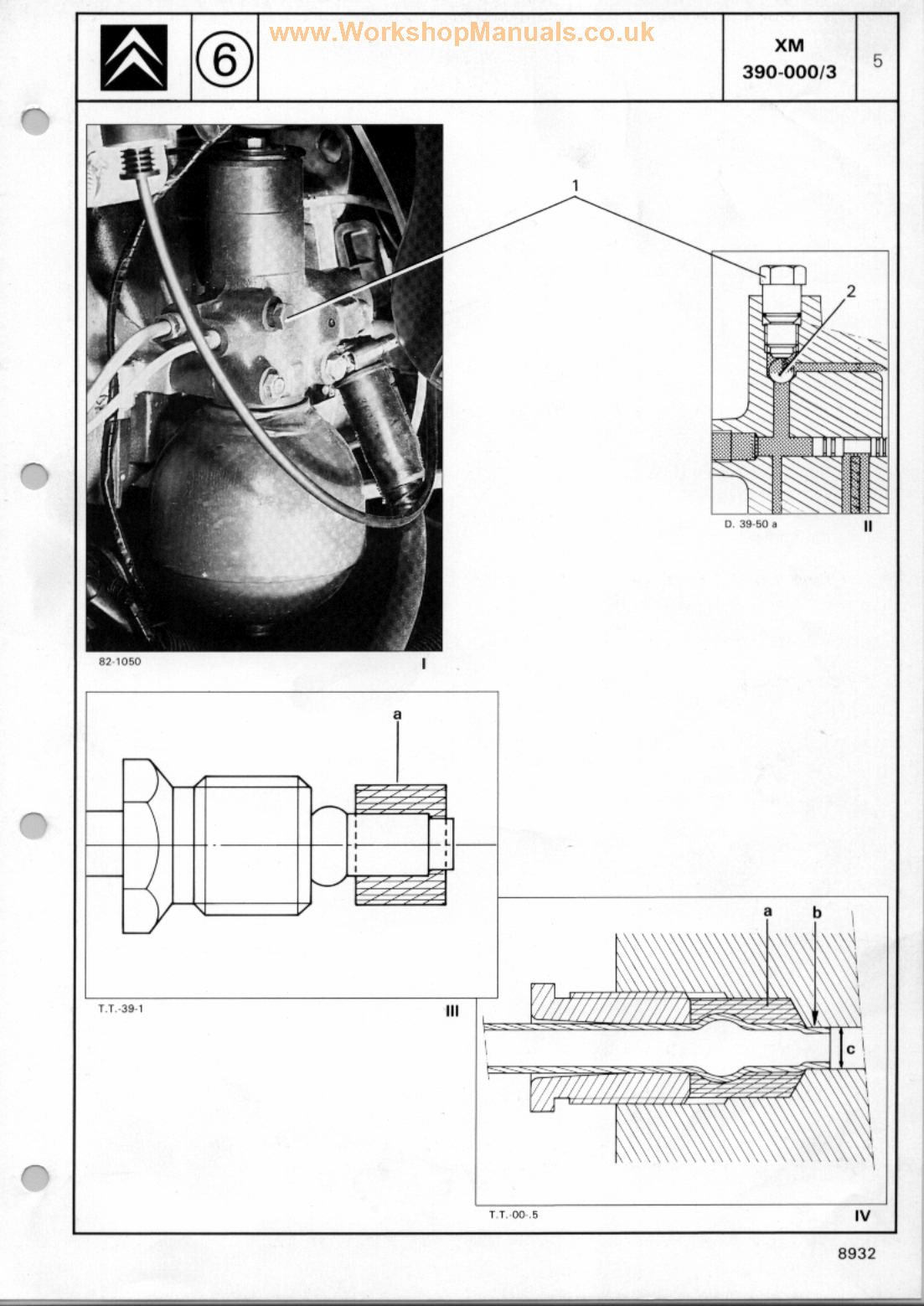 6

XM
390-000/3

5

1

2

D. 39-50 a

II

82-1050

I

a

T.T.-39-1

III

a

b

c

T.T.-00-.5

IV

8932

www.WorkshopManuals.co.uk